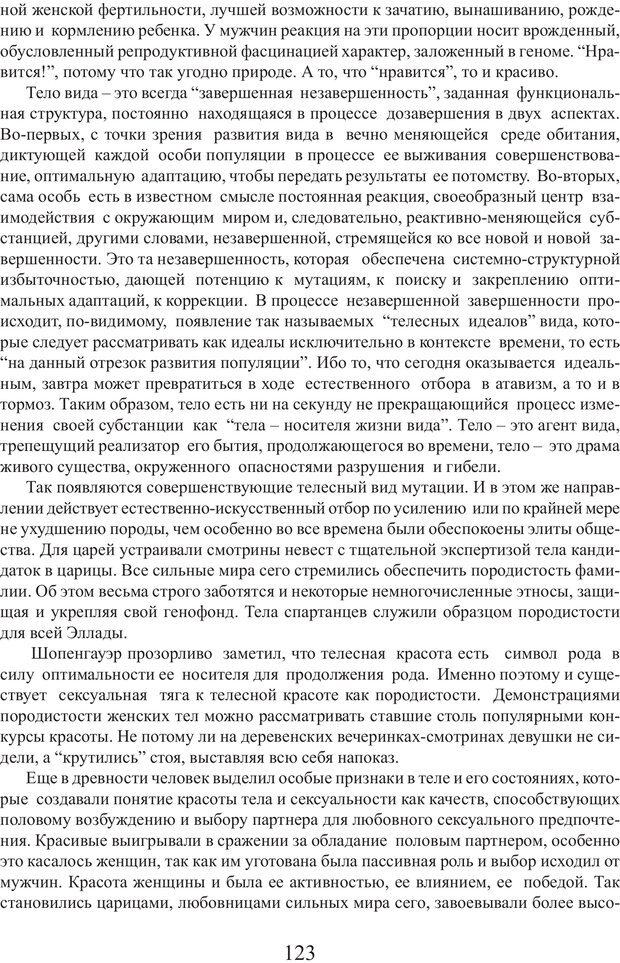 ной женской фертильности, лучшей возможности к зачатию, вынашиванию, рождению и кормлению ребенка. У мужчин реакция на эти пропорции носит врожденный, обусловленный репродуктивной фасцинацией характер, заложенный в геноме. “Нравится!”, потому что так угодно природе. А то, что “нравится”, то и красиво.

Тело вида – это всегда “завершенная незавершенность”, заданная функциональная структура, постоянно находящаяся в процессе дозавершения в двух аспектах. Во-первых, с точки зрения развития вида в вечно меняющейся среде обитания, диктующей каждой особи популяции в процессе ее выживания совершенствование, оптимальную адаптацию, чтобы передать результаты ее потомству. Во-вторых, сама особь есть в известном смысле постоянная реакция, своеобразный центр взаимодействия с окружающим миром и, следовательно, реактивно-меняющейся субстанцией, другими словами, незавершенной, стремящейся ко все новой и новой завершенности. Это та незавершенность, которая обеспечена системно-структурной избыточностью, дающей потенцию к мутациям, к поиску и закреплению оптимальных адаптаций, к коррекции. В процессе незавершенной завершенности происходит, по-видимому, появление так называемых “телесных идеалов” вида, которые следует рассматривать как идеалы исключительно в контексте времени, то есть “на данный отрезок развития популяции”. Ибо то, что сегодня оказывается идеальным, завтра может превратиться в ходе естественного отбора в атавизм, а то и в тормоз. Таким образом, тело есть ни на секунду не прекращающийся процесс изменения своей субстанции как “тела – носителя жизни вида”. Тело – это агент вида, трепещущий реализатор его бытия, продолжающегося во времени, тело – это драма живого существа, окруженного опасностями разрушения и гибели.

Так появляются совершенствующие телесный вид мутации. И в этом же направлении действует естественно-искусственный отбор по усилению или по крайней мере не ухудшению породы, чем особенно во все времена были обеспокоены элиты общества. Для царей устраивали смотрины невест с тщательной экспертизой тела кандидаток в царицы. Все сильные мира сего стремились обеспечить породистость фамилии. Об этом весьма строго заботятся и некоторые немногочисленные этносы, защищая и укрепляя свой генофонд. Тела спартанцев служили образцом породистости для всей Эллады.

Шопенгауэр прозорливо заметил, что телесная красота есть символ рода в силу оптимальности ее носителя для продолжения рода. Именно поэтому и существует сексуальная тяга к телесной красоте как породистости. Демонстрациями породистости женских тел можно рассматривать ставшие столь популярными конкурсы красоты. Не потому ли на деревенских вечеринках-смотринах девушки не сидели, а “крутились” стоя, выставляя всю себя напоказ.

Еще в древности человек выделил особые признаки в теле и его состояниях, которые создавали понятие красоты тела и сексуальности как качеств, способствующих половому возбуждению и выбору партнера для любовного сексуального предпочтения. Красивые выигрывали в сражении за обладание половым партнером, особенно это касалось женщин, так как им уготована была пассивная роль и выбор исходил от мужчин. Красота женщины и была ее активностью, ее влиянием, ее победой. Так становились царицами, любовницами сильных мира сего, завоевывали более высо-

123